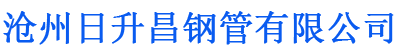 沧州日升昌钢管有限公司